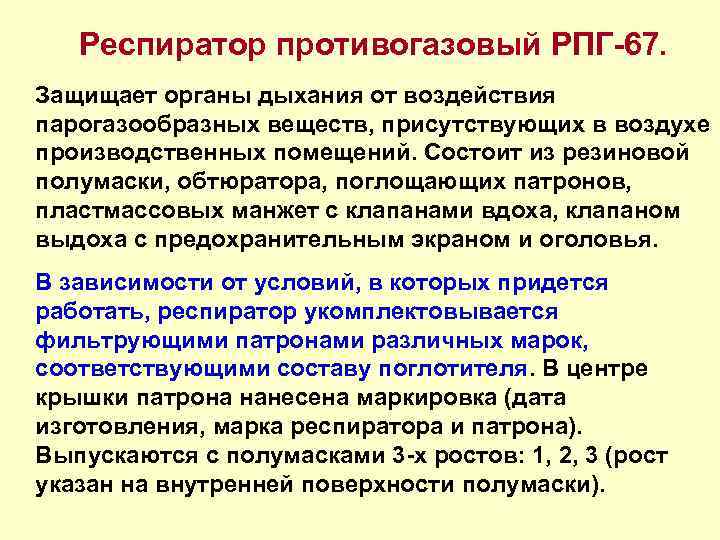 Респиратор противогазовый РПГ-67.

Защищает органы дыхания от воздействия парогазообразных веществ, присутствующих в воздухе производственных помещений. Состоит из резиновой полумаски, обтюратора, поглощающих патронов, пластмассовых манжет с клапанами вдоха, клапаном выдоха с предохранительным экраном и оголовья.

В зависимости от условий, в которых придется работать, респиратор укомплектовывается фильтрующими патронами различных марок, соответствующими составу поглотителя. В центре крышки патрона нанесена маркировка (дата изготовления, марка респиратора и патрона). Выпускаются с полумасками 3-х ростов: 1, 2, 3 (рост указан на внутренней поверхности полумаски).